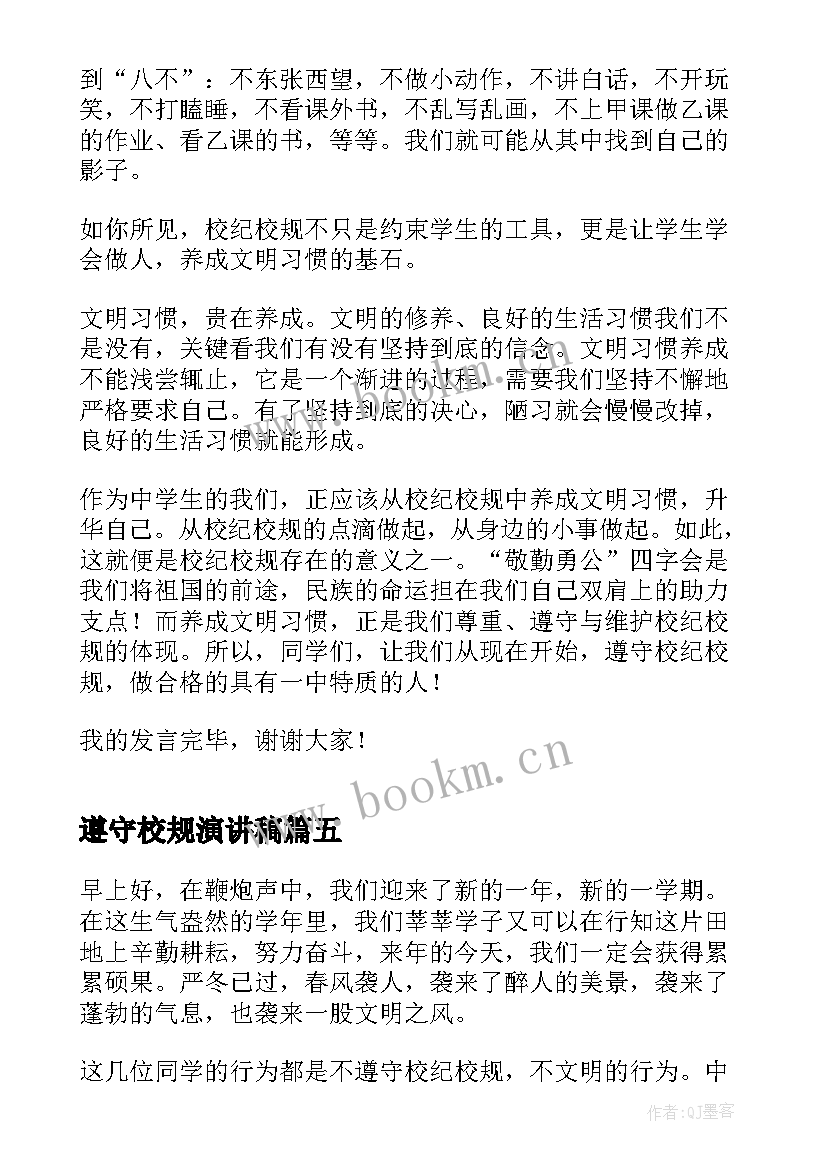 到“八不”：不东张西望，不做小动作，不讲白话，不开玩笑，不打瞌睡，不看课外书，不乱写乱画，不上甲课做乙课的作业、看乙课的书，等等。我们就可能从其中找到自己的影子。

如你所见，校纪校规不只是约束学生的工具，更是让学生学会做人，养成文明习惯的基石。

文明习惯，贵在养成。文明的修养、良好的生活习惯我们不是没有，关键看我们有没有坚持到底的信念。文明习惯养成不能浅尝辄止，它是一个渐进的过程，需要我们坚持不懈地严格要求自己。有了坚持到底的决心，陋习就会慢慢改掉，良好的生活习惯就能形成。

作为中学生的我们，正应该从校纪校规中养成文明习惯，升华自己。从校纪校规的点滴做起，从身边的小事做起。如此，这就便是校纪校规存在的意义之一。“敬勤勇公”四字会是我们将祖国的前途，民族的命运担在我们自己双肩上的助力支点！而养成文明习惯，正是我们尊重、遵守与维护校纪校规的体现。所以，同学们，让我们从现在开始，遵守校纪校规，做合格的具有一中特质的人！

我的发言完毕，谢谢大家！

www.bookm.cn

遵守校规演讲稿篇五

早上好，在鞭炮声中，我们迎来了新的一年，新的一学期。在这生气盎然的学年里，我们莘莘学子又可以在行知这片田地上辛勤耕耘，努力奋斗，来年的今天，我们一定会获得累累硕果。严冬已过，春风袭人，袭来了醉人的美景，袭来了蓬勃的气息，也袭来一股文明之风。

这几位同学的行为都是不遵守校纪校规，不文明的行为。中

作者:QJ墨客